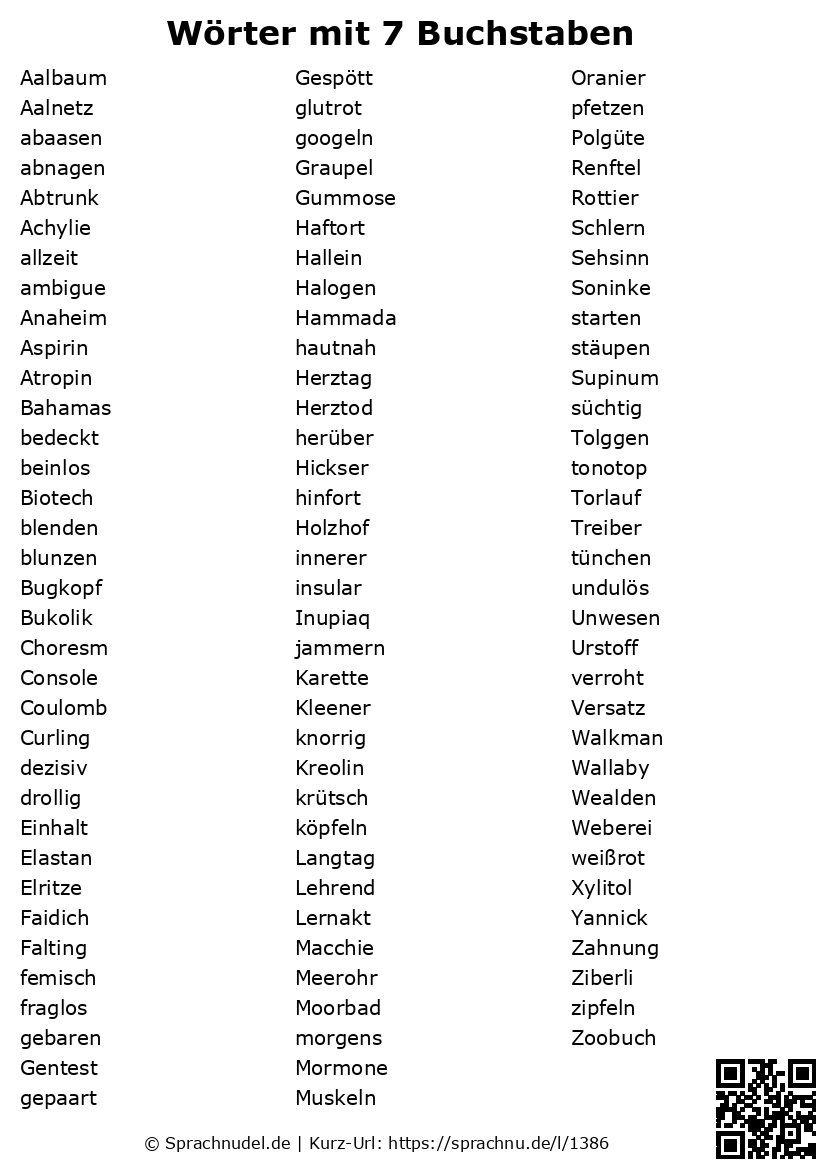 Wörter mit 7 Buchstaben

Aalbaum
Aalnetz
abaasen
abnagen
Abtrunk
Achylie
allzeit
ambigue
Anaheim
Aspirin
Atropin
Bahamas
bedeckt
beinlos
Biotech
blenden
blunzen
Bugkopf
Bukolik
Choresm
Console
Coulomb
Curling
dezisiv
drollig
Einhalt
Elastan
Elritze
Faidich
Falting
femisch
fraglos
gebaren
Gentest
gepaart

Gespött
glutrot
googeln
Graupel
Gummose
Haftort
Hallein
Halogen
Hammada
hautnah
Herztag
Herztod
herüber
Hickser
hinfort
Holzhof
innerer
insular
Inupiaq
jammern
Karette
Kleener
knorrig
Kreolin
krütsch
köpfeln
Langtag
Lehrend
Lernakt
Macchie
Meerohr
Moorbad
morgens
Mormone
Muskeln

Oranier
pfetzen
Polgüte
Renftel
Rottier
Schlern
Sehsinn
Soninke
starten
stäupen
Supinum
süchtig
Tolggen
tonotop
Torlauf
Treiber
tünchen
undulös
Unwesen
Urstoff
verroht
Versatz
Walkman
Wallaby
Wealden
Weberei
weißrot
Xylitol
Yannick
Zahnung
Ziberli
zipfeln
Zoobuch

© Sprachnudel.de | Kurz-Url: https://sprachnu.de/l/1386